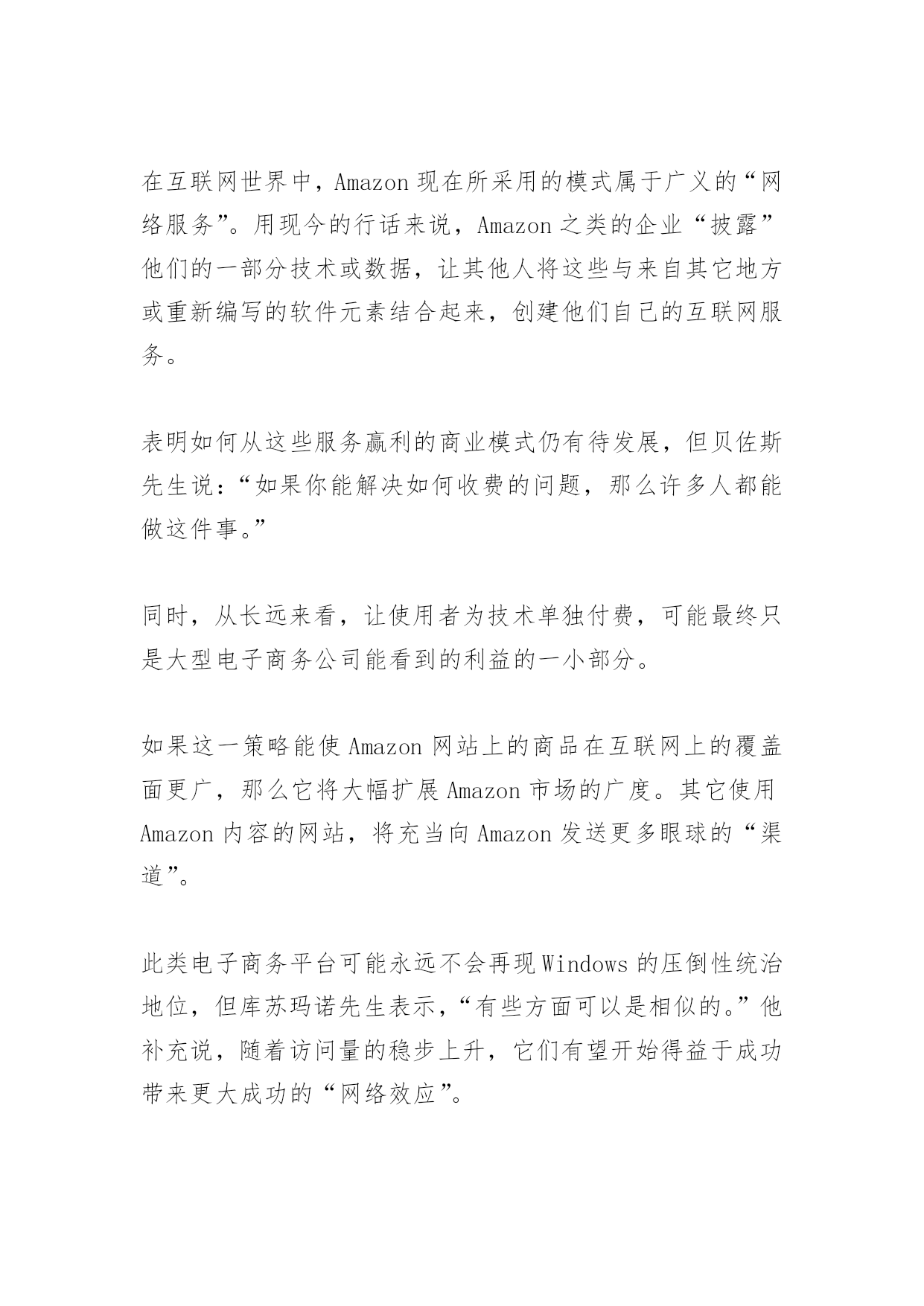 在互联网世界中，Amazon 现在所采用的模式属于广义的“网络服务”。用现今的行话来说，Amazon 之类的企业“披露”他们的一部分技术或数据，让其他人将这些与来自其它地方或重新编写的软件元素结合起来，创建他们自己的互联网服务。

表明如何从这些服务赢利的商业模式仍有待发展，但贝佐斯先生说：“如果你能解决如何收费的问题，那么许多人都能做这件事。”

同时，从长远来看，让使用者为技术单独付费，可能最终只是大型电子商务公司能看到的利益的一小部分。

如果这一策略能使 Amazon 网站上的商品在互联网上的覆盖面更广，那么它将大幅扩展 Amazon 市场的广度。其它使用 Amazon 内容的网站，将充当向 Amazon 发送更多眼球的“渠道”。

此类电子商务平台可能永远不会再现 Windows 的压倒性统治地位，但库苏玛诺先生表示，“有些方面可以是相似的。”他补充说，随着访问量的稳步上升，它们有望开始得益于成功带来更大成功的“网络效应”。